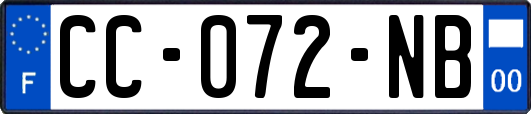 F
CC-072-NB
00